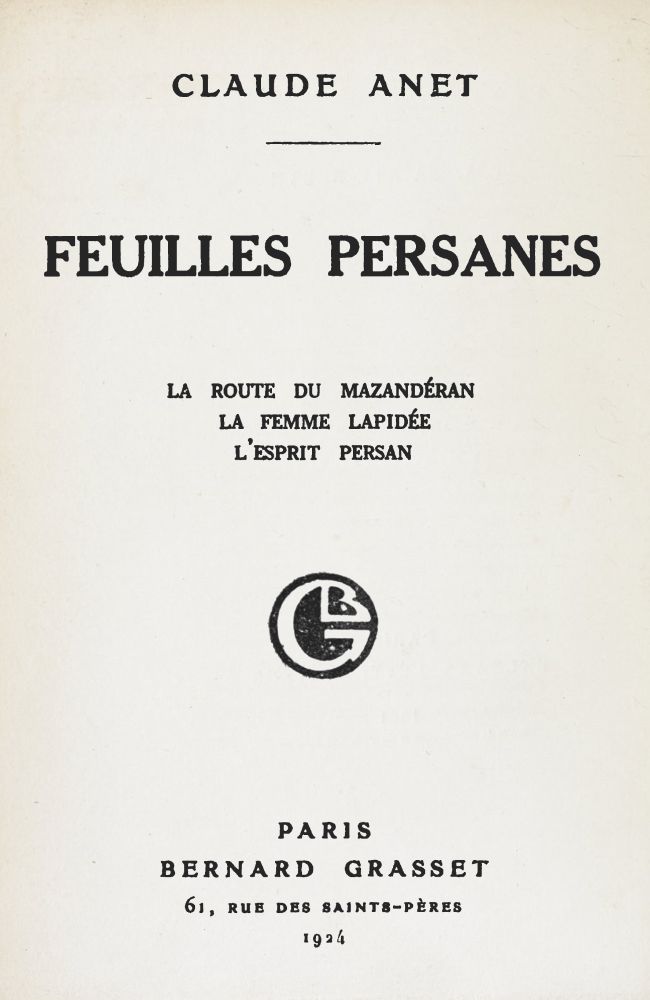 CLAUDE ANET

FEUILLES PERSANES

LA ROUTE DU MAZANDÉRAN
LA FEMME LAPIDÉE
L'ESPRIT PERSAN

BG

PARIS
BERNARD GRASSET
61, RUE DES SAINTS-PÈRES
1924